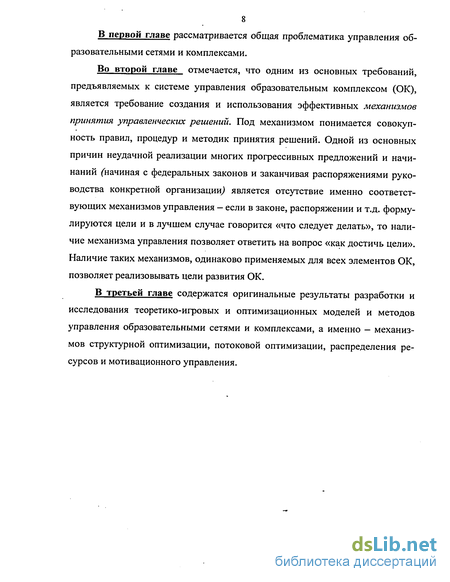 8

В первой главе рассматривается общая проблематика управления образовательными сетями и комплексами.

Во второй главе отмечается, что одним из основных требований, предъявляемых к системе управления образовательным комплексом (ОК), является требование создания и использования эффективных механизмов принятия управленческих решений. Под механизмом понимается совокупность правил, процедур и методик принятия решений. Одной из основных причин неудачной реализации многих прогрессивных предложений и начинаний (начиная с федеральных законов и заканчивая распоряжениями руководства конкретной организации) является отсутствие именно соответствующих механизмов управления – если в законе, распоряжении и т.д. формулируются цели и в лучшем случае говорится «что следует делать», то наличие механизма управления позволяет ответить на вопрос «как достичь цели». Наличие таких механизмов, одинаково применяемых для всех элементов ОК, позволяет реализовывать цели развития ОК.

В третьей главе содержатся оригинальные результаты разработки и исследования теоретико-игровых и оптимизационных моделей и методов управления образовательными сетями и комплексами, а именно – механизмов структурной оптимизации, потоковой оптимизации, распределения ресурсов и мотивационного управления.

dsLib.net
библиотека диссертаций